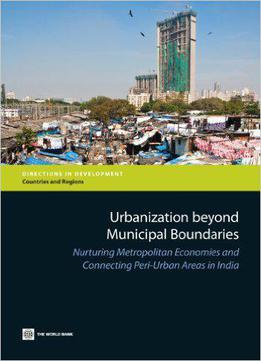 DIRECTIONS IN DEVELOPMENT
Countries and Regions

Urbanization beyond Municipal Boundaries

Nurturing Metropolitan Economies and Connecting Peri-Urban Areas in India

THE WORLD BANK